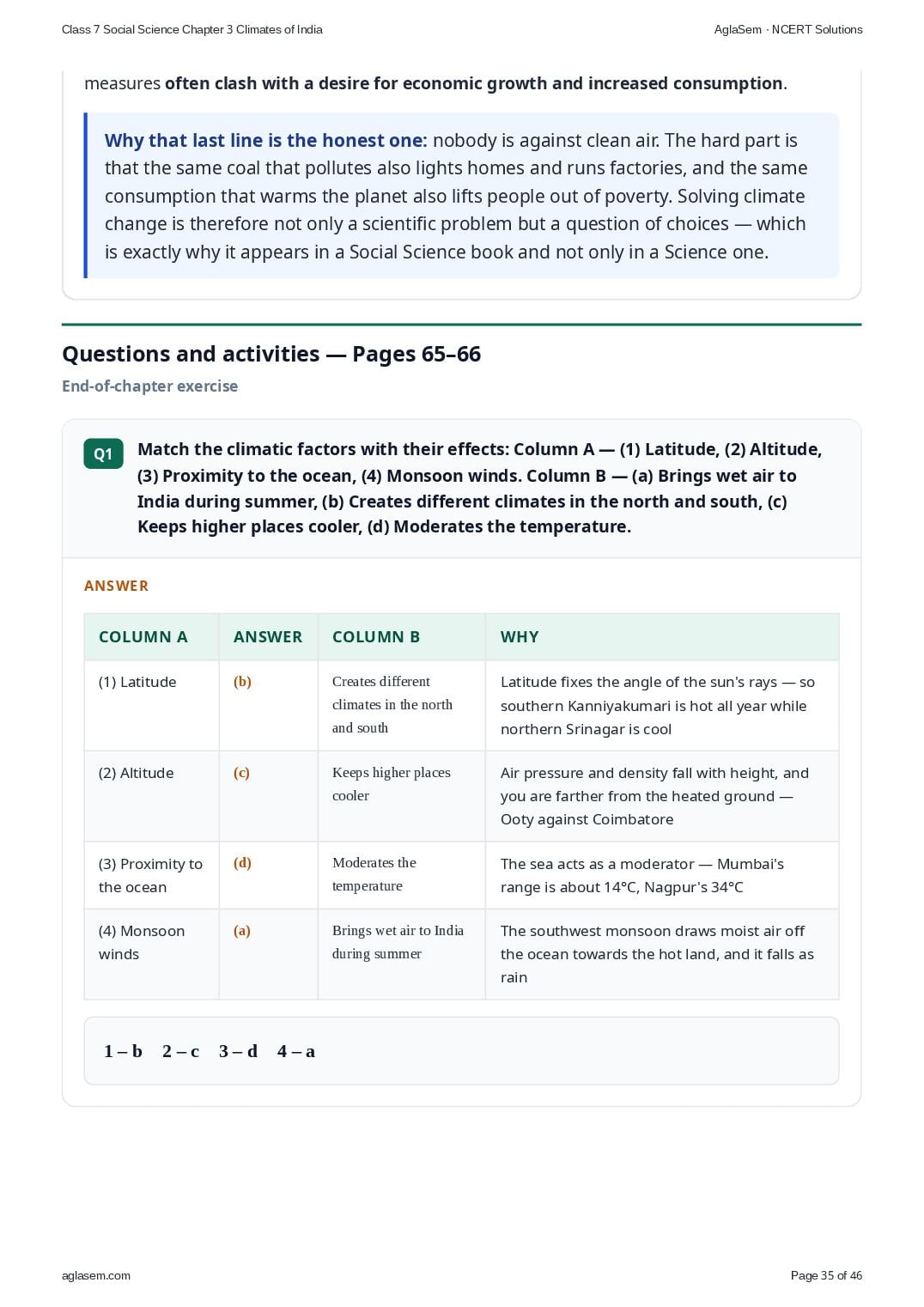 Class 7 Social Science Chapter 3 Climates of India

AglaSem · NCERT Solutions

measures often clash with a desire for economic growth and increased consumption.

Why that last line is the honest one: nobody is against clean air. The hard part is that the same coal that pollutes also lights homes and runs factories, and the same consumption that warms the planet also lifts people out of poverty. Solving climate change is therefore not only a scientific problem but a question of choices — which is exactly why it appears in a Social Science book and not only in a Science one.

Questions and activities — Pages 65–66

End-of-chapter exercise

Q1 Match the climatic factors with their effects: Column A — (1) Latitude, (2) Altitude, (3) Proximity to the ocean, (4) Monsoon winds. Column B — (a) Brings wet air to India during summer, (b) Creates different climates in the north and south, (c) Keeps higher places cooler, (d) Moderates the temperature.

ANSWER

| COLUMN A | ANSWER | COLUMN B | WHY |
|---|---|---|---|
| (1) Latitude | (b) | Creates different climates in the north and south | Latitude fixes the angle of the sun's rays — so southern Kanniyakumari is hot all year while northern Srinagar is cool |
| (2) Altitude | (c) | Keeps higher places cooler | Air pressure and density fall with height, and you are farther from the heated ground — Ooty against Coimbatore |
| (3) Proximity to the ocean | (d) | Moderates the temperature | The sea acts as a moderator — Mumbai's range is about 14°C, Nagpur's 34°C |
| (4) Monsoon winds | (a) | Brings wet air to India during summer | The southwest monsoon draws moist air off the ocean towards the hot land, and it falls as rain |

1 – b 2 – c 3 – d 4 – a

aglasem.com

Page 35 of 46